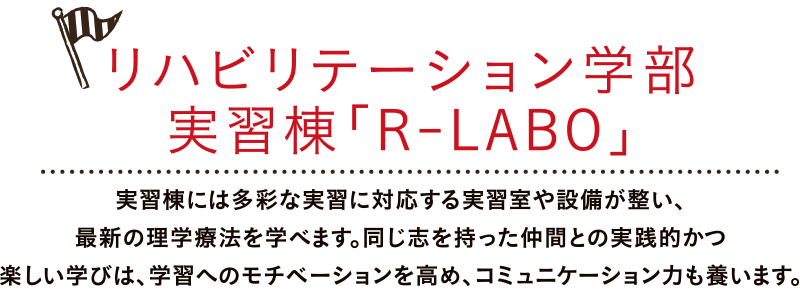 リハビリテーション学部
実習棟「R-LABO」

実習棟には多彩な実習に対応する実習室や設備が整い、最新の理学療法を学べます。同じ志を持った仲間との実践的かつ楽しい学びは、学習へのモチベーションを高め、コミュニケーション力も養います。